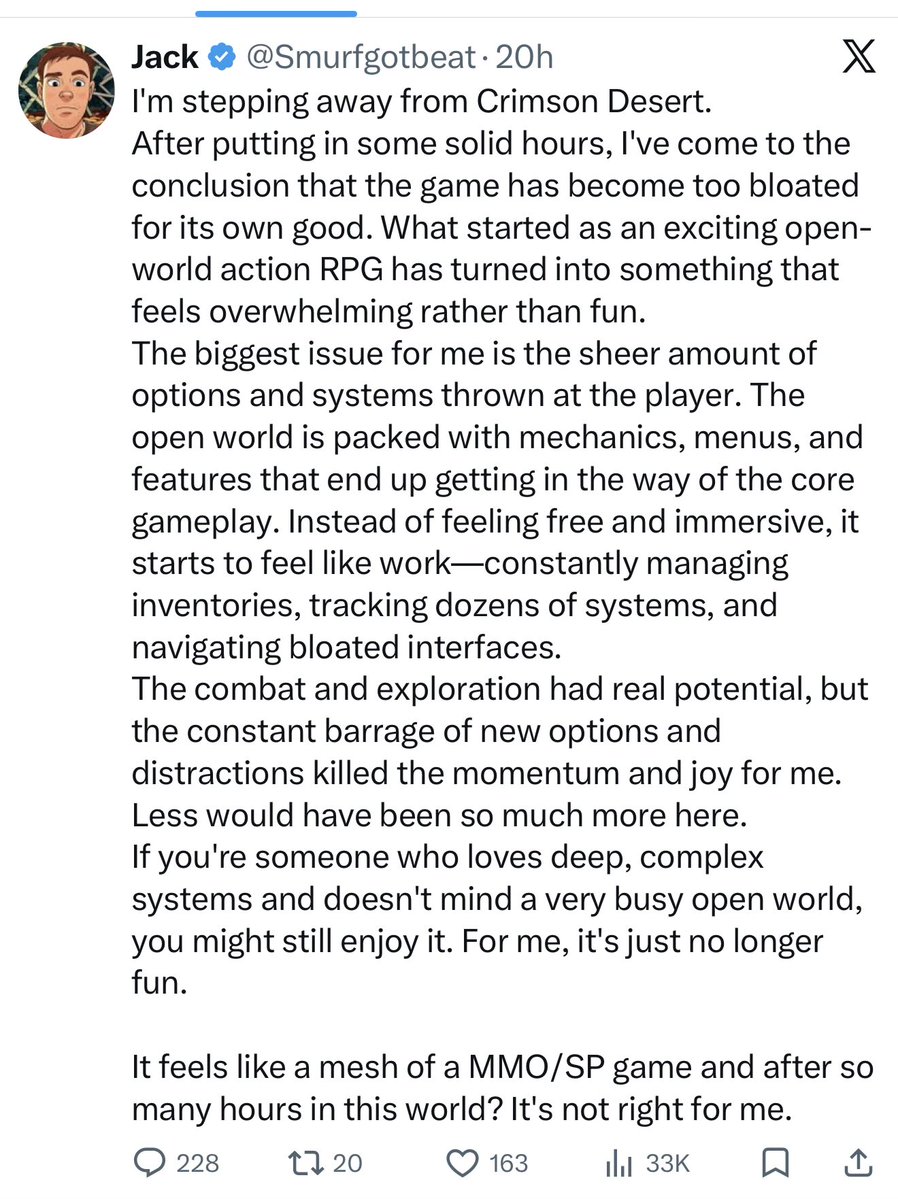 Jack @Smurfgotbeat · 20h

I'm stepping away from Crimson Desert.
After putting in some solid hours, I've come to the conclusion that the game has become too bloated for its own good. What started as an exciting open-world action RPG has turned into something that feels overwhelming rather than fun.
The biggest issue for me is the sheer amount of options and systems thrown at the player. The open world is packed with mechanics, menus, and features that end up getting in the way of the core gameplay. Instead of feeling free and immersive, it starts to feel like work—constantly managing inventories, tracking dozens of systems, and navigating bloated interfaces.
The combat and exploration had real potential, but the constant barrage of new options and distractions killed the momentum and joy for me. Less would have been so much more here.
If you're someone who loves deep, complex systems and doesn't mind a very busy open world, you might still enjoy it. For me, it's just no longer fun.

It feels like a mesh of a MMO/SP game and after so many hours in this world? It's not right for me.

228 20 163 33K